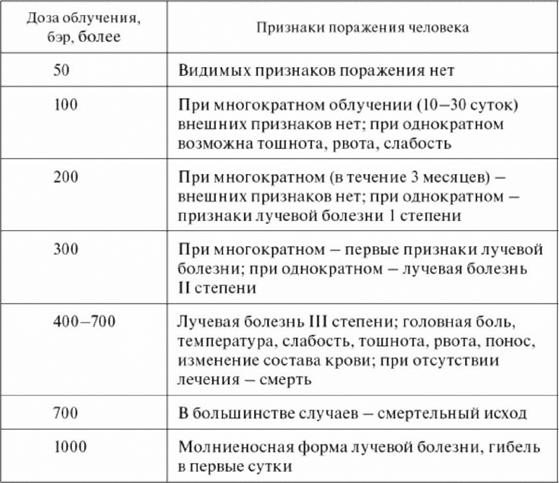 | Доза облучения, бэр, более | Признаки поражения человека |
|---|---|
| 50 | Видимых признаков поражения нет |
| 100 | При многократном облучении (10–30 суток) внешних признаков нет; при однократном возможна тошнота, рвота, слабость |
| 200 | При многократном (в течение 3 месяцев) – внешних признаков нет; при однократном – признаки лучевой болезни 1 степени |
| 300 | При многократном – первые признаки лучевой болезни; при однократном – лучевая болезнь II степени |
| 400–700 | Лучевая болезнь III степени; головная боль, температура, слабость, тошнота, рвота, понос, изменение состава крови; при отсутствии лечения – смерть |
| 700 | В большинстве случаев – смертельный исход |
| 1000 | Молниеносная форма лучевой болезни, гибель в первые сутки |